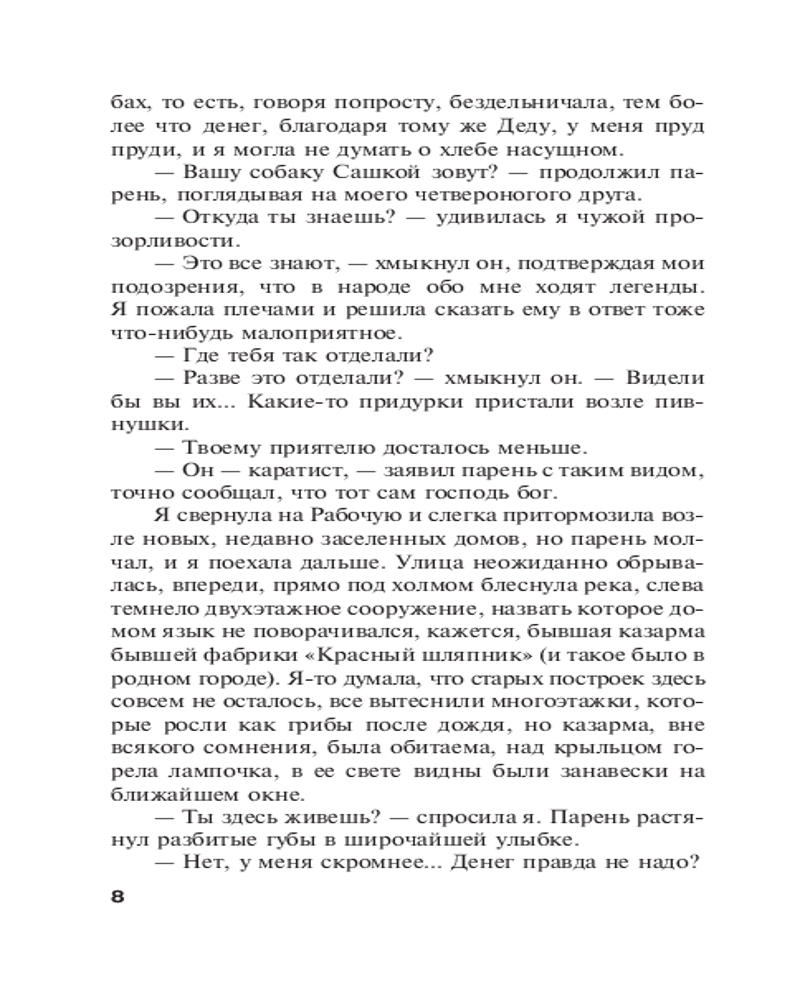 бах, то есть, говоря попросту, бездельничала, тем более что денег, благодаря тому же Деду, у меня пруд пруди, и я могла не думать о хлебе насущном.

— Вашу собаку Сашкой зовут? — продолжил парень, поглядывая на моего четвероногого друга.

— Откуда ты знаешь? — удивилась я чужой прозорливости.

— Это все знают, — хмыкнул он, подтверждая мои подозрения, что в народе обо мне ходят легенды. Я пожала плечами и решила сказать ему в ответ тоже что-нибудь малоприятное.

— Где тебя так отделали?

— Разве это отделали? — хмыкнул он. — Видели бы вы их... Какие-то придурки пристали возле пивнушки.

— Твоему приятелю досталось меньше.

— Он — каратист, — заявил парень с таким видом, точно сообщал, что тот сам господь бог.

Я свернула на Рабочую и слегка притормозила возле новых, недавно заселенных домов, но парень молчал, и я поехала дальше. Улица неожиданно обрывалась, впереди, прямо под холмом блеснула река, слева темнело двухэтажное сооружение, назвать которое домом язык не поворачивался, кажется, бывшая казарма бывшей фабрики «Красный шляпник» (и такое было в родном городе). Я-то думала, что старых построек здесь совсем не осталось, все вытеснили многоэтажки, которые росли как грибы после дождя, но казарма, вне всякого сомнения, была обитаема, над крыльцом горела лампочка, в ее свете видны были занавески на ближайшем окне.

— Ты здесь живешь? — спросила я. Парень растянул разбитые губы в широчайшей улыбке.

— Нет, у меня скромнее... Денег правда не надо?

8